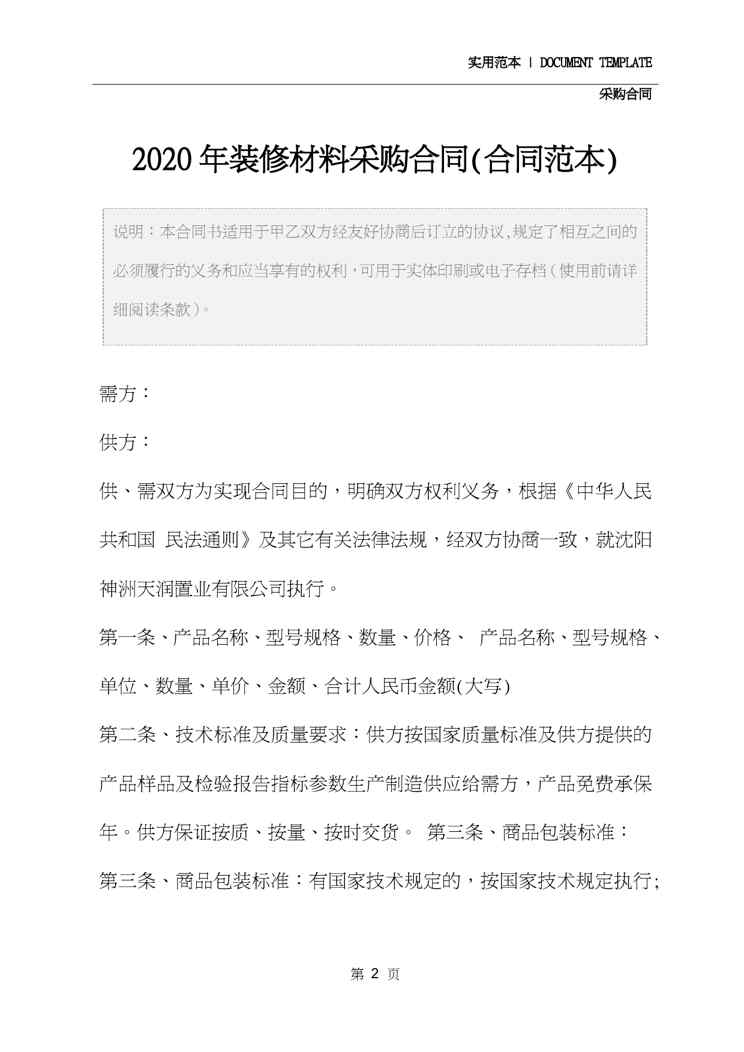 实用范本 | DOCUMENT TEMPLATE

采购合同

2020年装修材料采购合同(合同范本)

说明：本合同书适用于甲乙双方经友好协商后订立的协议，规定了相互之间的必须履行的义务和应当享有的权利，可用于实体印刷或电子存档（使用前请详细阅读条款）。

需方：

供方：

供、需双方为实现合同目的，明确双方权利义务，根据《中华人民共和国 民法通则》及其它有关法律法规，经双方协商一致，就沈阳神洲天润置业有限公司执行。

第一条、产品名称、型号规格、数量、价格、 产品名称、型号规格、单位、数量、单价、金额、合计人民币金额(大写)

第二条、技术标准及质量要求：供方按国家质量标准及供方提供的产品样品及检验报告指标参数生产制造供应给需方，产品免费承保年。供方保证按质、按量、按时交货。 第三条、商品包装标准：

第三条、商品包装标准：有国家技术规定的，按国家技术规定执行;

第 2 页